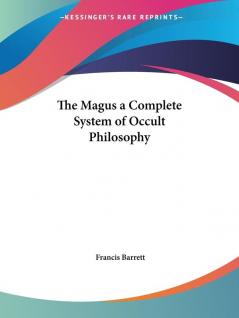 —KESSINGER'S RARE REPRINTS—

The Magus a Complete System of Occult Philosophy

Francis Barrett